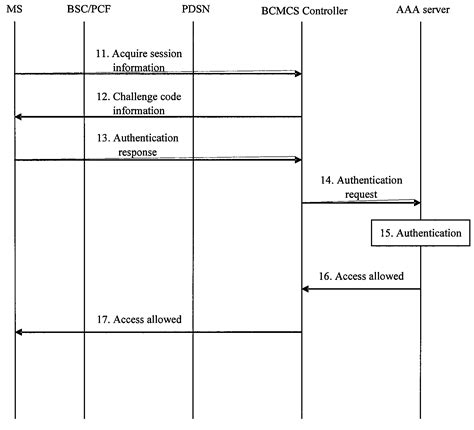 MS BSC/PCF PDSN BCMCS Controller AAA server

11. Acquire session information

12. Challenge code information

13. Authentication response

14. Authentication request

15. Authentication

16. Access allowed

17. Access allowed